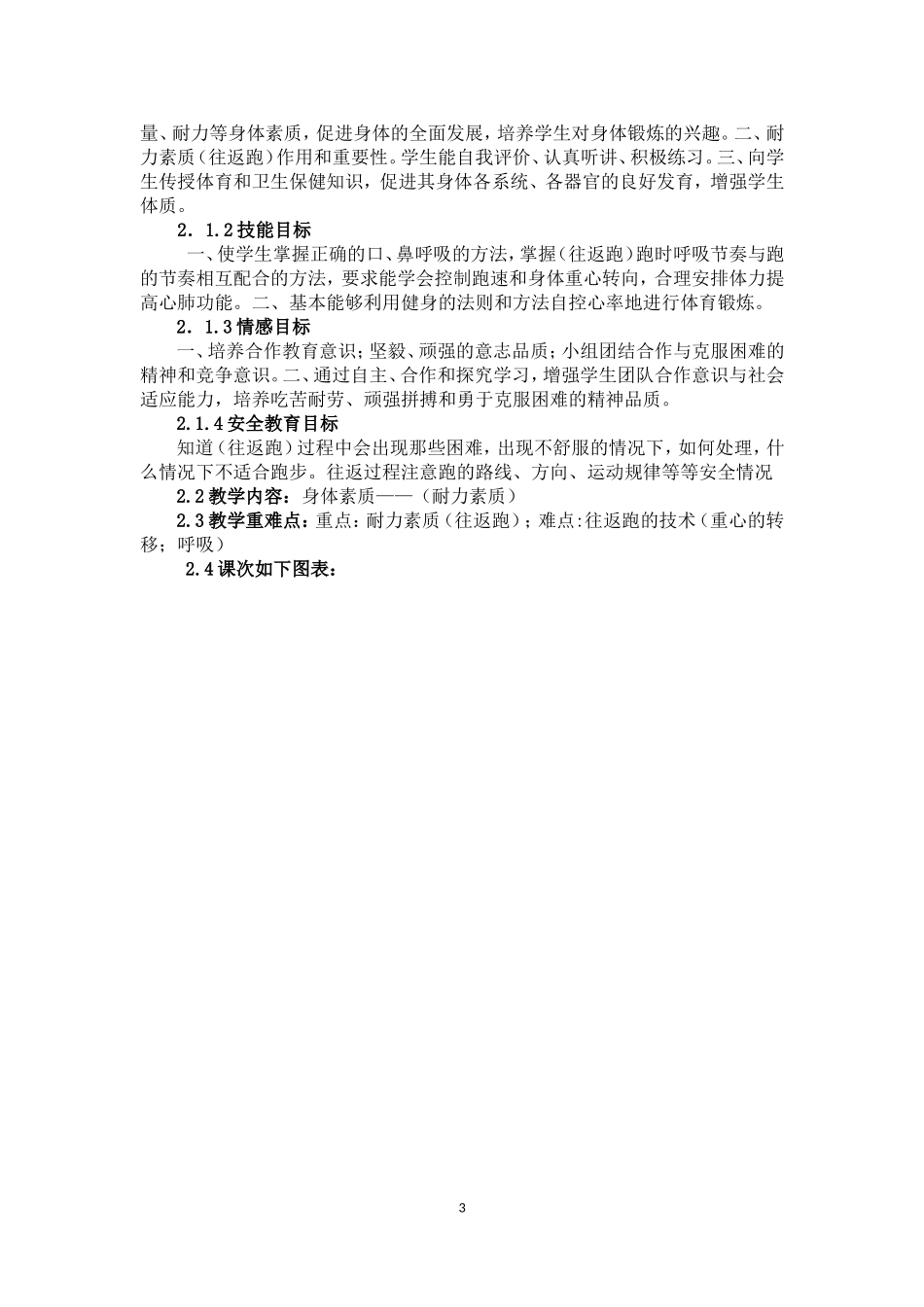 量、耐力等身体素质，促进身体的全面发展，培养学生对身体锻炼的兴趣。二、耐力素质（往返跑）作用和重要性。学生能自我评价、认真听讲、积极练习。三、向学生传授体育和卫生保健知识，促进其身体各系统、各器官的良好发育，增强学生体质。

2．1.2 技能目标

一、使学生掌握正确的口、鼻呼吸的方法，掌握（往返跑）跑时呼吸节奏与跑的节奏相互配合的方法，要求能学会控制跑速和身体重心转向，合理安排体力提高心肺功能。二、基本能够利用健身的法则和方法自控心率地进行体育锻炼。

2．1.3 情感目标

一、培养合作教育意识；坚毅、顽强的意志品质；小组团结合作与克服困难的精神和竞争意识。二、通过自主、合作和探究学习，增强学生团队合作意识与社会适应能力，培养吃苦耐劳、顽强拼搏和勇于克服困难的精神品质。

2.1.4 安全教育目标

知道（往返跑）过程中会出现那些困难，出现不舒服的情况下，如何处理，什么情况下不适合跑步。往返过程注意跑的路线、方向、运动规律等等安全情况

2.2 教学内容：身体素质——（耐力素质）

2.3 教学重难点：重点：耐力素质（往返跑）；难点:往返跑的技术（重心的转移；呼吸）

2.4 课次如下图表：

3